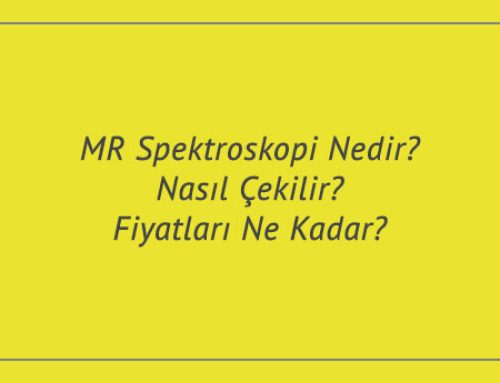 MR Spektroskopi Nedir?
Nasıl Çekilir?
Fiyatları Ne Kadar?